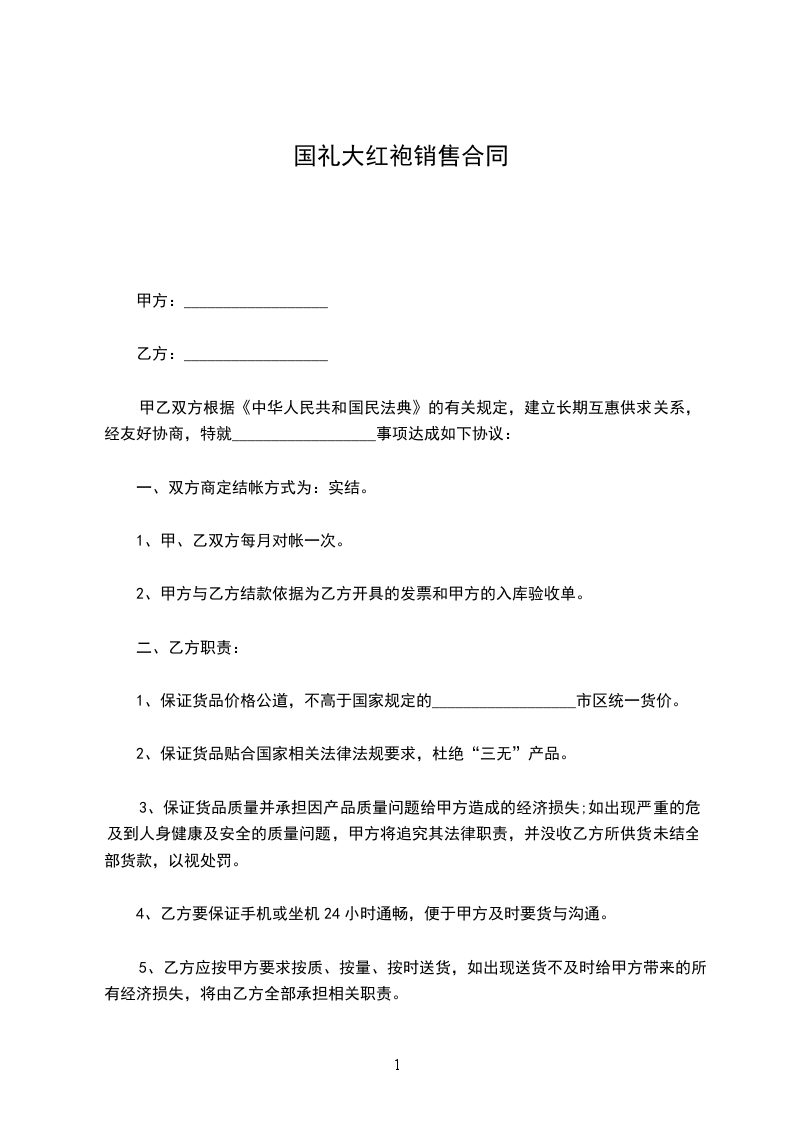 国礼大红袍销售合同

甲方：__________________

乙方：__________________

甲乙双方根据《中华人民共和国民法典》的有关规定，建立长期互惠供求关系，经友好协商，特就__________________事项达成如下协议：

一、双方商定结帐方式为：实结。

1、甲、乙双方每月对帐一次。

2、甲方与乙方结款依据为乙方开具的发票和甲方的入库验收单。

二、乙方职责：

1、保证货品价格公道，不高于国家规定的__________________市区统一货价。

2、保证货品贴合国家相关法律法规要求，杜绝“三无”产品。

3、保证货品质量并承担因产品质量问题给甲方造成的经济损失;如出现严重的危及到人身健康及安全的质量问题，甲方将追究其法律职责，并没收乙方所供货未结全部货款，以视处罚。

4、乙方要保证手机或坐机 24 小时通畅，便于甲方及时要货与沟通。

5、乙方应按甲方要求按质、按量、按时送货，如出现送货不及时给甲方带来的所有经济损失，将由乙方全部承担相关职责。

1